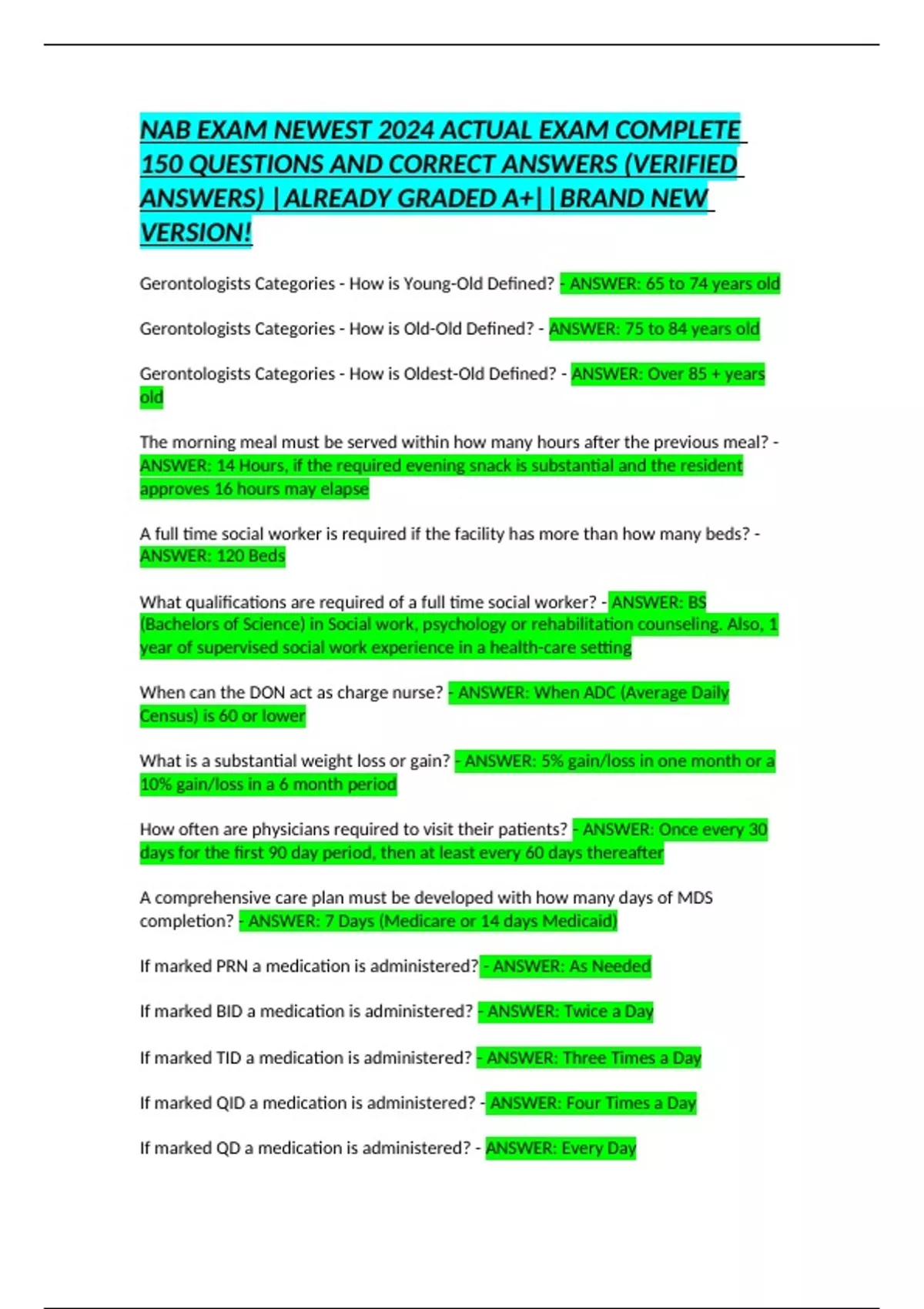 NAB EXAM NEWEST 2024 ACTUAL EXAM COMPLETE 150 QUESTIONS AND CORRECT ANSWERS (VERIFIED ANSWERS) |ALREADY GRADED A+||BRAND NEW VERSION!

Gerontologists Categories - How is Young-Old Defined? - ANSWER: 65 to 74 years old

Gerontologists Categories - How is Old-Old Defined? - ANSWER: 75 to 84 years old

Gerontologists Categories - How is Oldest-Old Defined? - ANSWER: Over 85 + years old

The morning meal must be served within how many hours after the previous meal? - ANSWER: 14 Hours, if the required evening snack is substantial and the resident approves 16 hours may elapse

A full time social worker is required if the facility has more than how many beds? - ANSWER: 120 Beds

What qualifications are required of a full time social worker? - ANSWER: BS (Bachelors of Science) in Social work, psychology or rehabilitation counseling. Also, 1 year of supervised social work experience in a health-care setting

When can the DON act as charge nurse? - ANSWER: When ADC (Average Daily Census) is 60 or lower

What is a substantial weight loss or gain? - ANSWER: 5% gain/loss in one month or a 10% gain/loss in a 6 month period

How often are physicians required to visit their patients? - ANSWER: Once every 30 days for the first 90 day period, then at least every 60 days thereafter

A comprehensive care plan must be developed with how many days of MDS completion? - ANSWER: 7 Days (Medicare or 14 days Medicaid)

If marked PRN a medication is administered? - ANSWER: As Needed

If marked BID a medication is administered? - ANSWER: Twice a Day

If marked TID a medication is administered? - ANSWER: Three Times a Day

If marked QID a medication is administered? - ANSWER: Four Times a Day

If marked QD a medication is administered? - ANSWER: Every Day